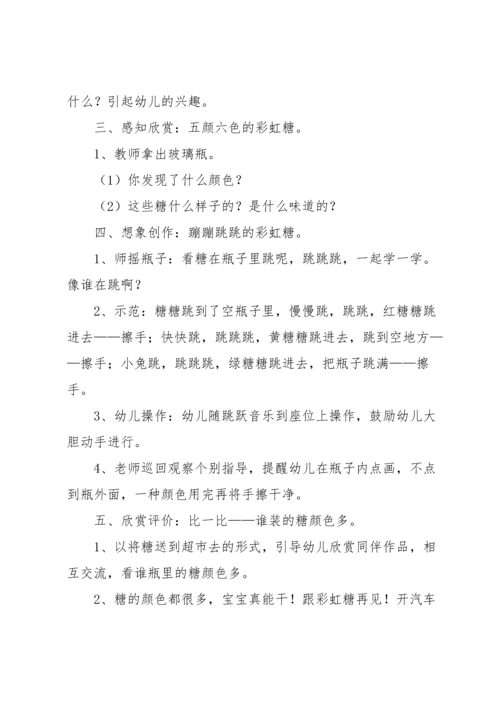 什么？引起幼儿的兴趣。

三、感知欣赏：五颜六色的彩虹糖。

1、教师拿出玻璃瓶。

（1）你发现了什么颜色？

（2）这些糖什么样子的？是什么味道的？

四、想象创作：蹦蹦跳跳的彩虹糖。

1、师摇瓶子：看糖在瓶子里跳呢，跳跳跳，一起学一学。像谁在跳啊？

2、示范：糖糖跳到了空瓶子里，慢慢跳，跳跳，红糖糖跳进去——擦手；快快跳，跳跳跳，黄糖糖跳进去，跳到空地方——擦手；小兔跳，跳跳跳，绿糖糖跳进去，把瓶子跳满——擦手。

3、幼儿操作：幼儿随跳跃音乐到座位上操作，鼓励幼儿大胆动手进行。

4、老师巡回观察个别指导，提醒幼儿在瓶子内点画，不点到瓶外面，一种颜色用完再将手擦干净。

五、欣赏评价：比一比——谁装的糖颜色多。

1、以将糖送到超市去的形式，引导幼儿欣赏同伴作品，相互交流，看谁瓶里的糖颜色多。

2、糖的颜色都很多，宝宝真能干！跟彩虹糖再见！开汽车